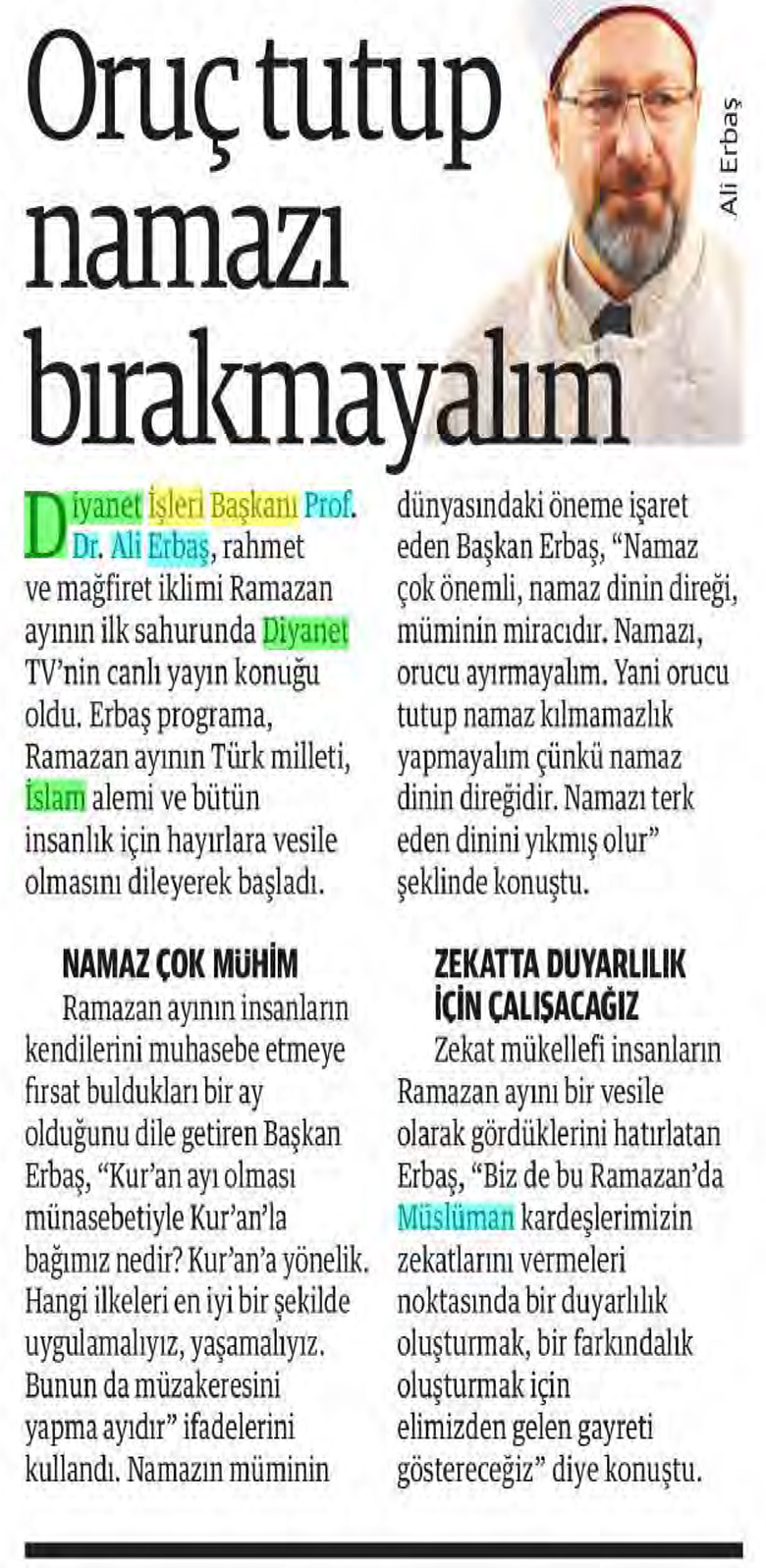 Oruç tutup namazı bırakmayalım

Ali Erbaş

Diyanet İşleri Başkanı Prof. Dr. Ali Erbaş, rahmet ve mağfiret iklimi Ramazan ayının ilk sahurunda Diyanet TV'nin canlı yayın konuğu oldu. Erbaş programa, Ramazan ayının Türk milleti, İslam alemi ve bütün insanlık için hayırlara vesile olmasını dileyerek başladı.

NAMAZ ÇOK MÜHİM

Ramazan ayının insanların kendilerini muhasebe etmeye fırsat buldukları bir ay olduğunu dile getiren Başkan Erbaş, "Kur'an ayı olması münasebetiyle Kur'an'la bağımız nedir? Kur'an'a yönelik. Hangi ilkeleri en iyi bir şekilde uygulamalıyız, yaşamalıyız. Bunun da müzakeresini yapma ayıdır" ifadelerini kullandı. Namazın müminin dünyasındaki öneme işaret eden Başkan Erbaş, "Namaz çok önemli, namaz dinin direği, müminin miracıdır. Namazı, orucu ayırmayalım. Yani orucu tutup namaz kılmamazlık yapmayalım çünkü namaz dinin direğidir. Namazı terk eden dinini yıkmış olur" şeklinde konuştu.

ZEKATTA DUYARLILIK İÇİN ÇALIŞACAĞIZ

Zekat mükellefi insanların Ramazan ayını bir vesile olarak gördüklerini hatırlatan Erbaş, "Biz de bu Ramazan'da Müslüman kardeşlerimizin zekatlarını vermeleri noktasında bir duyarlılık oluşturmak, bir farkındalık oluşturmak için elimizden gelen gayreti göstereceğiz" diye konuştu.